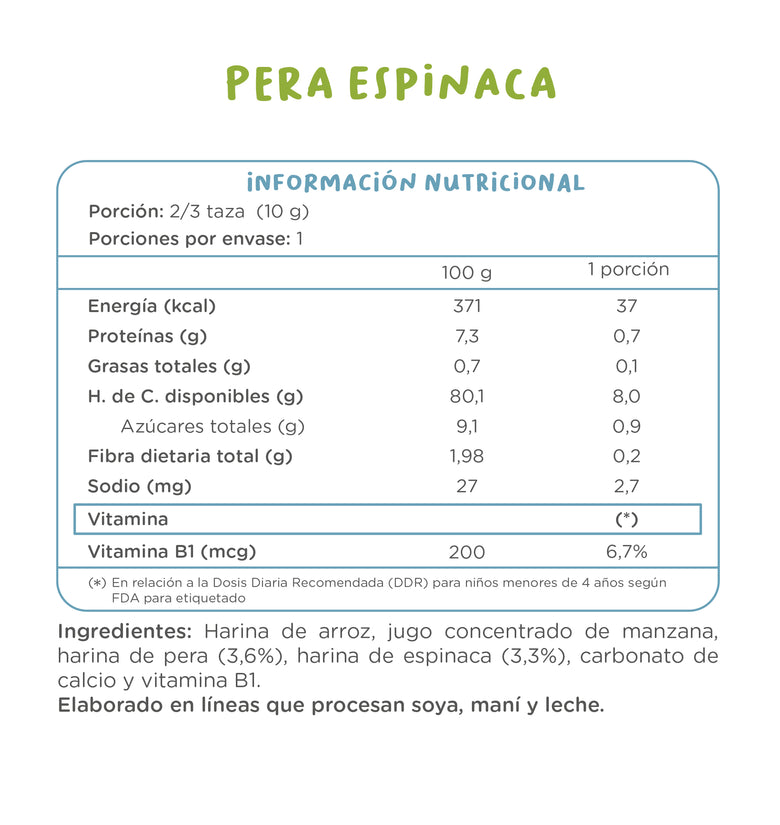 PERA ESPINACA

INFORMACIÓN NUTRICIONAL

Porción: 2/3 taza (10 g)
Porciones por envase: 1

| | 100 g | 1 porción |
|---|---|---|
| Energía (kcal) | 371 | 37 |
| Proteínas (g) | 7,3 | 0,7 |
| Grasas totales (g) | 0,7 | 0,1 |
| H. de C. disponibles (g) | 80,1 | 8,0 |
| Azúcares totales (g) | 9,1 | 0,9 |
| Fibra dietaria total (g) | 1,98 | 0,2 |
| Sodio (mg) | 27 | 2,7 |
| Vitamina | | (*) |
| Vitamina B1 (mcg) | 200 | 6,7% |

(*) En relación a la Dosis Diaria Recomendada (DDR) para niños menores de 4 años según FDA para etiquetado

Ingredientes: Harina de arroz, jugo concentrado de manzana, harina de pera (3,6%), harina de espinaca (3,3%), carbonato de calcio y vitamina B1.
Elaborado en líneas que procesan soya, maní y leche.